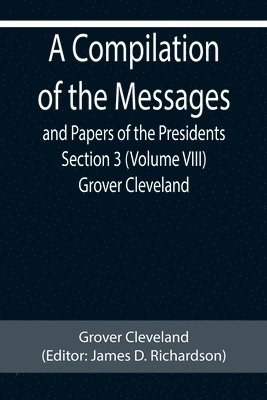 A Compilation of the Messages
and Papers of the Presidents
Section 3 (Volume VIII)
Grover Cleveland

Grover Cleveland
(Editor: James D. Richardson)